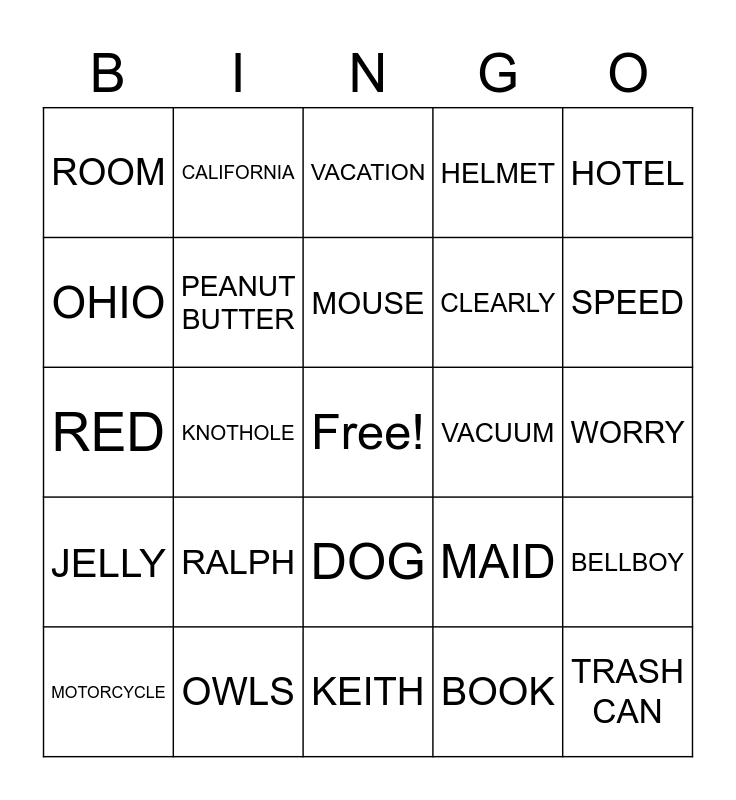 | B | I | N | G | O |
|---|---|---|---|---|
| ROOM | CALIFORNIA | VACATION | HELMET | HOTEL |
| OHIO | PEANUT BUTTER | MOUSE | CLEARLY | SPEED |
| RED | KNOTHOLE | Free! | VACUUM | WORRY |
| JELLY | RALPH | DOG | MAID | BELLBOY |
| MOTORCYCLE | OWLS | KEITH | BOOK | TRASH CAN |